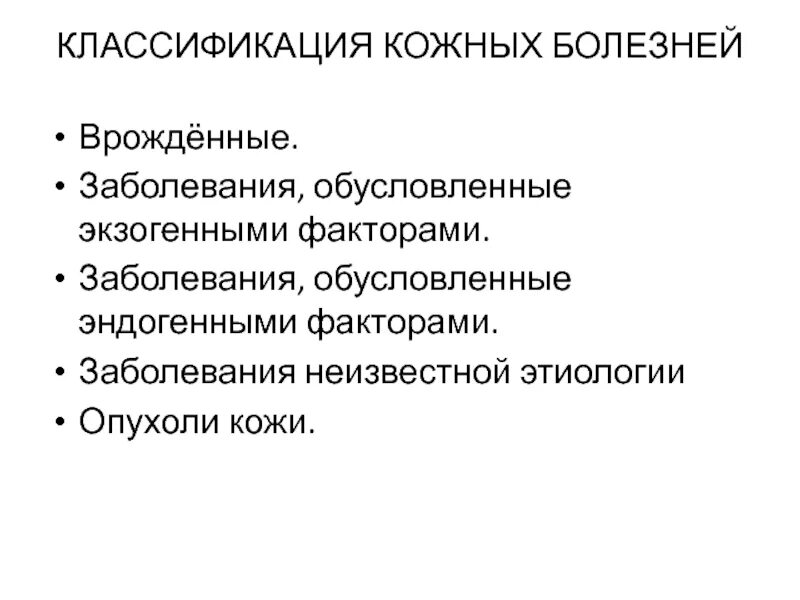 КЛАССИФИКАЦИЯ КОЖНЫХ БОЛЕЗНЕЙ

• Врождённые.
• Заболевания, обусловленные экзогенными факторами.
• Заболевания, обусловленные эндогенными факторами.
• Заболевания неизвестной этиологии
• Опухоли кожи.